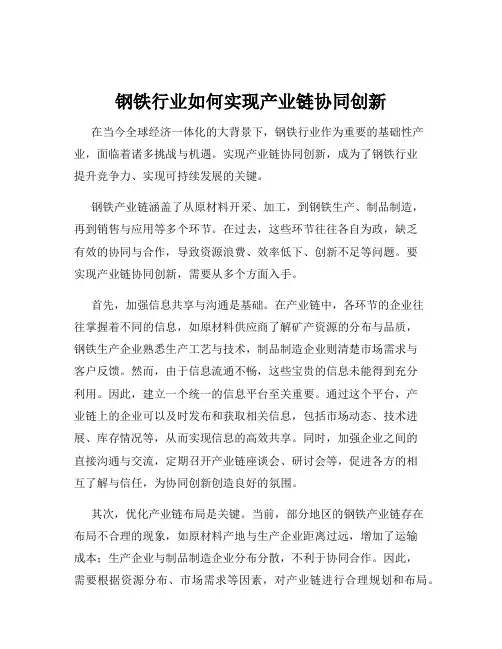 钢铁行业如何实现产业链协同创新

在当今全球经济一体化的大背景下，钢铁行业作为重要的基础性产业，面临着诸多挑战与机遇。实现产业链协同创新，成为了钢铁行业提升竞争力、实现可持续发展的关键。

钢铁产业链涵盖了从原材料开采、加工，到钢铁生产、制品制造，再到销售与应用等多个环节。在过去，这些环节往往各自为政，缺乏有效的协同与合作，导致资源浪费、效率低下、创新不足等问题。要实现产业链协同创新，需要从多个方面入手。

首先，加强信息共享与沟通是基础。在产业链中，各环节的企业往往掌握着不同的信息，如原材料供应商了解矿产资源的分布与品质，钢铁生产企业熟悉生产工艺与技术，制品制造企业则清楚市场需求与客户反馈。然而，由于信息流通不畅，这些宝贵的信息未能得到充分利用。因此，建立一个统一的信息平台至关重要。通过这个平台，产业链上的企业可以及时发布和获取相关信息，包括市场动态、技术进展、库存情况等，从而实现信息的高效共享。同时，加强企业之间的直接沟通与交流，定期召开产业链座谈会、研讨会等，促进各方的相互了解与信任，为协同创新创造良好的氛围。

其次，优化产业链布局是关键。当前，部分地区的钢铁产业链存在布局不合理的现象，如原材料产地与生产企业距离过远，增加了运输成本；生产企业与制品制造企业分布分散，不利于协同合作。因此，需要根据资源分布、市场需求等因素，对产业链进行合理规划和布局。